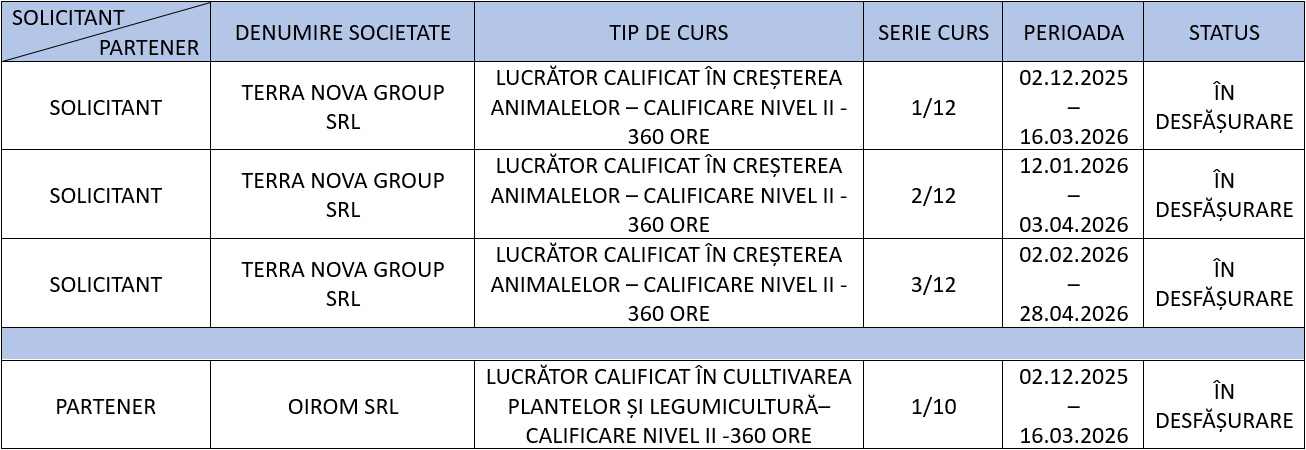 | SOLICITANT PARTENER | DENUMIRE SOCIETATE | TIP DE CURS | SERIE CURS | PERIOADA | STATUS |
|---|---|---|---|---|---|
| SOLICITANT | TERRA NOVA GROUP SRL | LUCRĂTOR CALIFICAT ÎN CREȘTEREA ANIMALELOR – CALIFICARE NIVEL II - 360 ORE | 1/12 | 02.12.2025 – 16.03.2026 | ÎN DESFĂȘURARE |
| SOLICITANT | TERRA NOVA GROUP SRL | LUCRĂTOR CALIFICAT ÎN CREȘTEREA ANIMALELOR – CALIFICARE NIVEL II - 360 ORE | 2/12 | 12.01.2026 – 03.04.2026 | ÎN DESFĂȘURARE |
| SOLICITANT | TERRA NOVA GROUP SRL | LUCRĂTOR CALIFICAT ÎN CREȘTEREA ANIMALELOR – CALIFICARE NIVEL II - 360 ORE | 3/12 | 02.02.2026 – 28.04.2026 | ÎN DESFĂȘURARE |
| | | | | | |
| PARTENER | OIROM SRL | LUCRĂTOR CALIFICAT ÎN CULLTIVAREA PLANTELOR ȘI LEGUMICULTURĂ– CALIFICARE NIVEL II -360 ORE | 1/10 | 02.12.2025 – 16.03.2026 | ÎN DESFĂȘURARE |